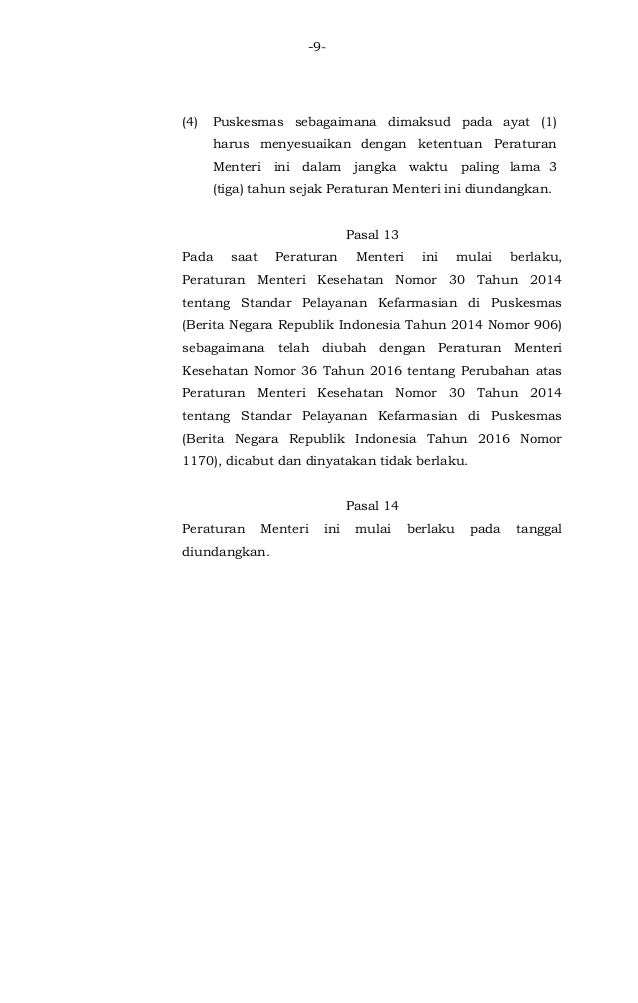 -9-

(4) Puskesmas sebagaimana dimaksud pada ayat (1) harus menyesuaikan dengan ketentuan Peraturan Menteri ini dalam jangka waktu paling lama 3 (tiga) tahun sejak Peraturan Menteri ini diundangkan.

Pasal 13

Pada saat Peraturan Menteri ini mulai berlaku, Peraturan Menteri Kesehatan Nomor 30 Tahun 2014 tentang Standar Pelayanan Kefarmasian di Puskesmas (Berita Negara Republik Indonesia Tahun 2014 Nomor 906) sebagaimana telah diubah dengan Peraturan Menteri Kesehatan Nomor 36 Tahun 2016 tentang Perubahan atas Peraturan Menteri Kesehatan Nomor 30 Tahun 2014 tentang Standar Pelayanan Kefarmasian di Puskesmas (Berita Negara Republik Indonesia Tahun 2016 Nomor 1170), dicabut dan dinyatakan tidak berlaku.

Pasal 14

Peraturan Menteri ini mulai berlaku pada tanggal diundangkan.